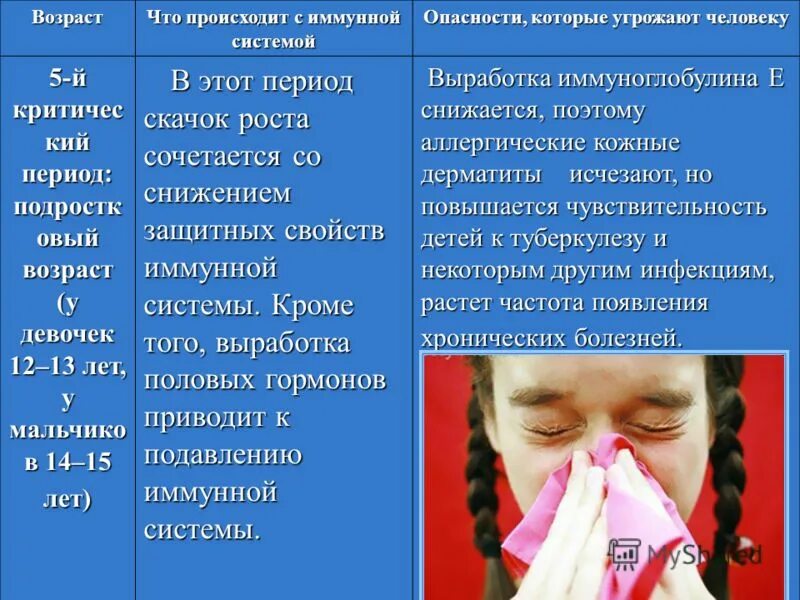 | Возраст | Что происходит с иммунной системой | Опасности, которые угрожают человеку |
|---|---|---|
| 5-й критический период: подростковый возраст (у девочек 12–13 лет, у мальчиков 14–15 лет) | В этот период скачок роста сочетается со снижением защитных свойств иммунной системы. Кроме того, выработка половых гормонов приводит к подавлению иммунной системы. | Выработка иммуноглобулина Е снижается, поэтому аллергические кожные дерматиты исчезают, но повышается чувствительность детей к туберкулезу и некоторым другим инфекциям, растет частота появления хронических болезней. |

MyShared